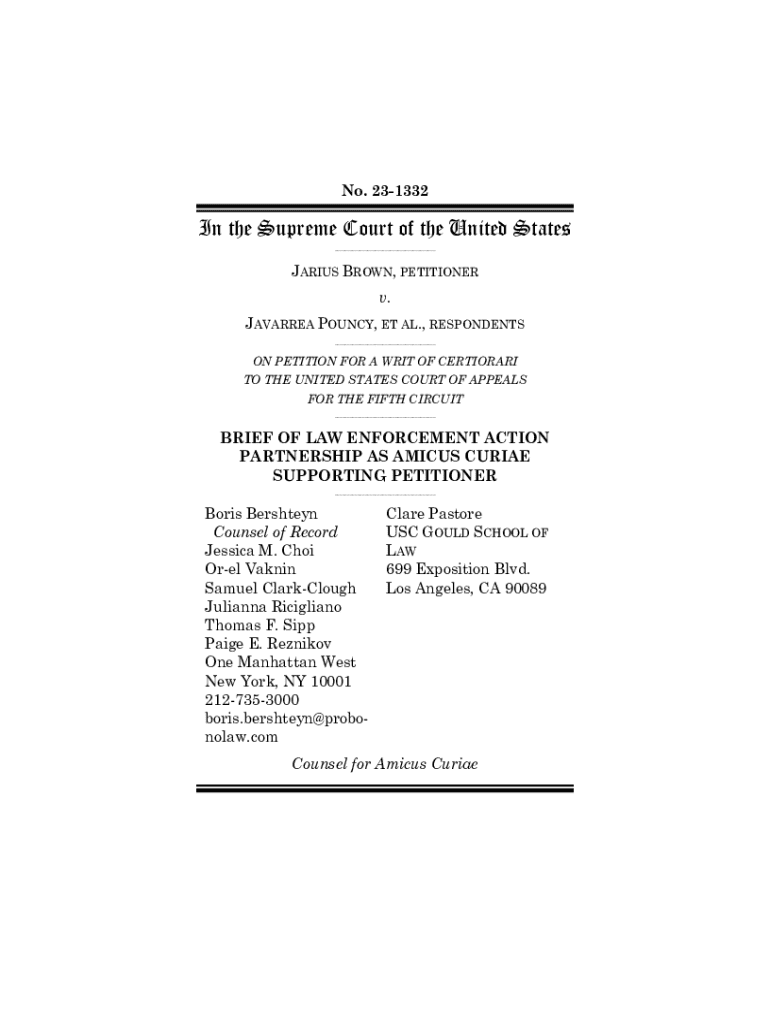 No. 23-1332

In the Supreme Court of the United States

JARIUS BROWN, PETITIONER

v.

JAVARREA POUNCY, ET AL., RESPONDENTS

ON PETITION FOR A WRIT OF CERTIORARI TO THE UNITED STATES COURT OF APPEALS FOR THE FIFTH CIRCUIT

BRIEF OF LAW ENFORCEMENT ACTION PARTNERSHIP AS AMICUS CURIAE SUPPORTING PETITIONER

Boris Bershteyn
Counsel of Record
Jessica M. Choi
Or-el Vaknin
Samuel Clark-Clough
Julianna Ricigliano
Thomas F. Sipp
Paige E. Reznikov
One Manhattan West
New York, NY 10001
212-735-3000
boris.bershteyn@probonolaw.com

Clare Pastore
USC GOULD SCHOOL OF LAW
699 Exposition Blvd.
Los Angeles, CA 90089

Counsel for Amicus Curiae